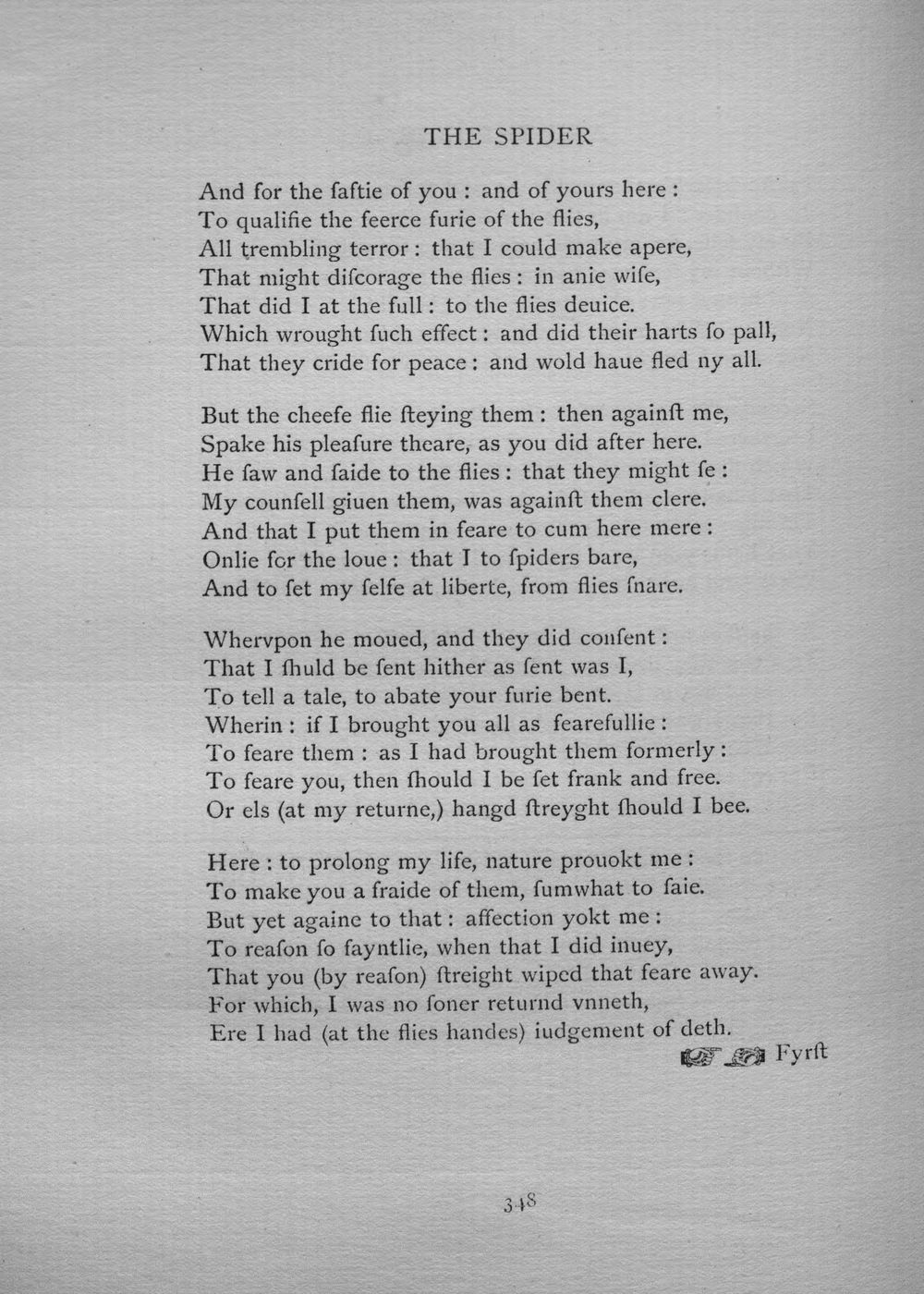 THE SPIDER

And for the ſaftie of you : and of yours here :
To qualifie the feerce furie of the flies,
All trembling terror : that I could make apere,
That might diſcorage the flies : in anie wiſe,
That did I at the full : to the flies deuice.
Which wrought ſuch effect : and did their harts ſo pall,
That they cride for peace : and wold haue fled ny all.

But the cheefe flie ſteying them : then againſt me,
Spake his pleaſure theare, as you did after here.
He ſaw and ſaide to the flies : that they might ſe :
My counſell giuen them, was againſt them clere.
And that I put them in feare to cum here mere :
Onlie for the loue : that I to ſpiders bare,
And to ſet my ſelfe at liberte, from flies ſnare.

Whervpon he moued, and they did conſent :
That I ſhuld be ſent hither as ſent was I,
To tell a tale, to abate your furie bent.
Wherin : if I brought you all as fearefullie :
To feare them : as I had brought them formerly :
To feare you, then ſhould I be ſet frank and free.
Or els (at my returne,) hangd ſtreyght ſhould I bee.

Here : to prolong my life, nature prouokt me :
To make you a fraide of them, ſumwhat to ſaie.
But yet againe to that : affection yokt me :
To reaſon ſo fayntlie, when that I did inuey,
That you (by reaſon) ſtreight wiped that feare away.
For which, I was no ſoner returnd vnneth,
Ere I had (at the flies handes) iudgement of deth.

Fyrſt

348